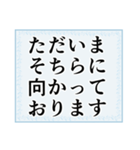 ただいま
そちらに
向かって
おります